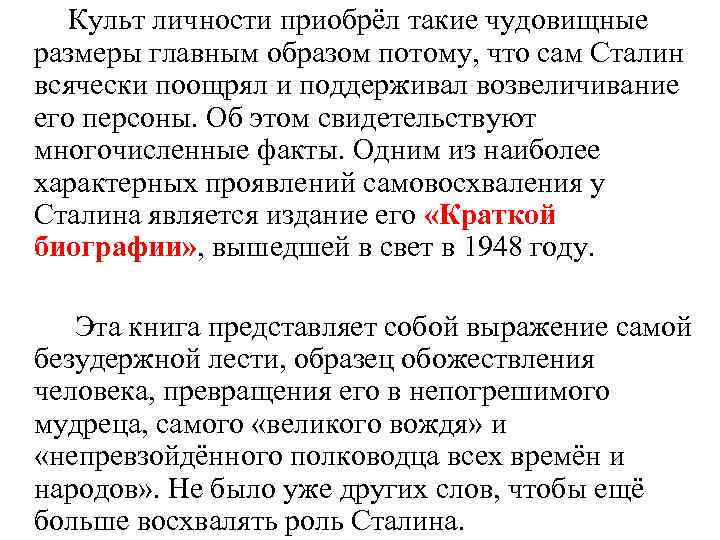 Культ личности приобрёл такие чудовищные размеры главным образом потому, что сам Сталин всячески поощрял и поддерживал возвеличивание его персоны. Об этом свидетельствуют многочисленные факты. Одним из наиболее характерных проявлений самовосхваления у Сталина является издание его «Краткой биографии», вышедшей в свет в 1948 году.

Эта книга представляет собой выражение самой безудержной лести, образец обожествления человека, превращения его в непогрешимого мудреца, самого «великого вождя» и «непревзойдённого полководца всех времён и народов». Не было уже других слов, чтобы ещё больше восхвалять роль Сталина.